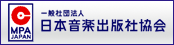 MPA
JAPAN

一般社団法人
日本音楽出版社協会